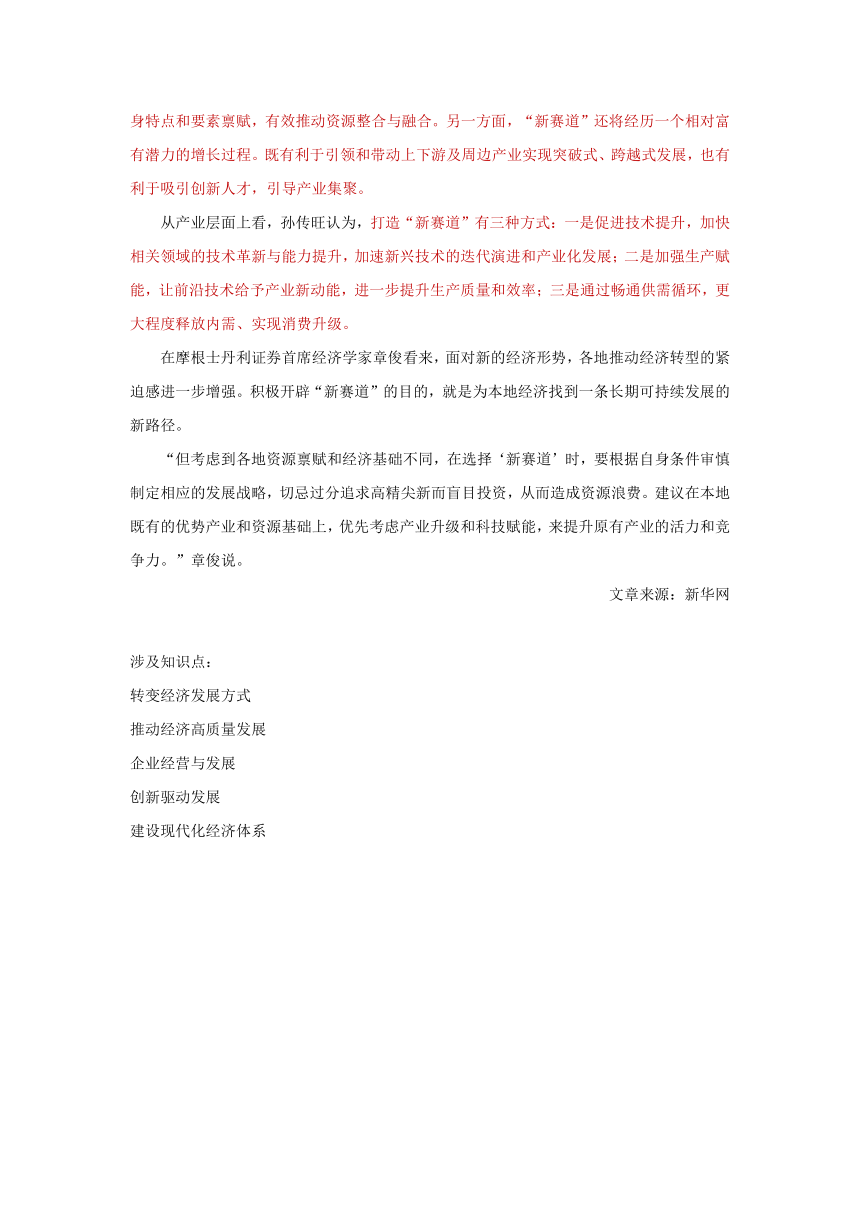 身特点和要素禀赋，有效推动资源整合与融合。另一方面，“新赛道”还将经历一个相对富有潜力的增长过程。既有利于引领和带动上下游及周边产业实现突破式、跨越式发展，也有利于吸引创新人才，引导产业集聚。

从产业层面上看，孙传旺认为，打造“新赛道”有三种方式：一是促进技术提升，加快相关领域的技术革新与能力提升，加速新兴技术的迭代演进和产业化发展；二是加强生产赋能，让前沿技术给予产业新动能，进一步提升生产质量和效率；三是通过畅通供需循环，更大程度释放内需、实现消费升级。

在摩根士丹利证券首席经济学家章俊看来，面对新的经济形势，各地推动经济转型的紧迫感进一步增强。积极开辟“新赛道”的目的，就是为本地经济找到一条长期可持续发展的新路径。

“但考虑到各地资源禀赋和经济基础不同，在选择‘新赛道’时，要根据自身条件审慎制定相应的发展战略，切忌过分追求高精尖新而盲目投资，从而造成资源浪费。建议在本地既有的优势产业和资源基础上，优先考虑产业升级和科技赋能，来提升原有产业的活力和竞争力。”章俊说。

文章来源：新华网

涉及知识点：
转变经济发展方式
推动经济高质量发展
企业经营与发展
创新驱动发展
建设现代化经济体系